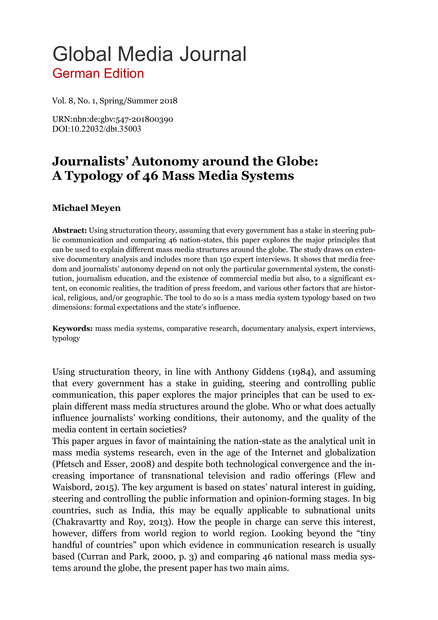 Global Media Journal
German Edition

Vol. 8, No. 1, Spring/Summer 2018

URN:nbn:de:gbv:547-201800390
DOI:10.22032/dbt.35003

Journalists' Autonomy around the Globe: A Typology of 46 Mass Media Systems

Michael Meyen

Abstract: Using structuration theory, assuming that every government has a stake in steering public communication and comparing 46 nation-states, this paper explores the major principles that can be used to explain different mass media structures around the globe. The study draws on extensive documentary analysis and includes more than 150 expert interviews. It shows that media freedom and journalists' autonomy depend on not only the particular governmental system, the constitution, journalism education, and the existence of commercial media but also, to a significant extent, on economic realities, the tradition of press freedom, and various other factors that are historical, religious, and/or geographic. The tool to do so is a mass media system typology based on two dimensions: formal expectations and the state's influence.

Keywords: mass media systems, comparative research, documentary analysis, expert interviews, typology

Using structuration theory, in line with Anthony Giddens (1984), and assuming that every government has a stake in guiding, steering and controlling public communication, this paper explores the major principles that can be used to explain different mass media structures around the globe. Who or what does actually influence journalists' working conditions, their autonomy, and the quality of the media content in certain societies?
This paper argues in favor of maintaining the nation-state as the analytical unit in mass media systems research, even in the age of the Internet and globalization (Pfetsch and Esser, 2008) and despite both technological convergence and the increasing importance of transnational television and radio offerings (Flew and Waisbord, 2015). The key argument is based on states' natural interest in guiding, steering and controlling the public information and opinion-forming stages. In big countries, such as India, this may be equally applicable to subnational units (Chakravartty and Roy, 2013). How the people in charge can serve this interest, however, differs from world region to world region. Looking beyond the "tiny handful of countries" upon which evidence in communication research is usually based (Curran and Park, 2000, p. 3) and comparing 46 national mass media systems around the globe, the present paper has two main aims.